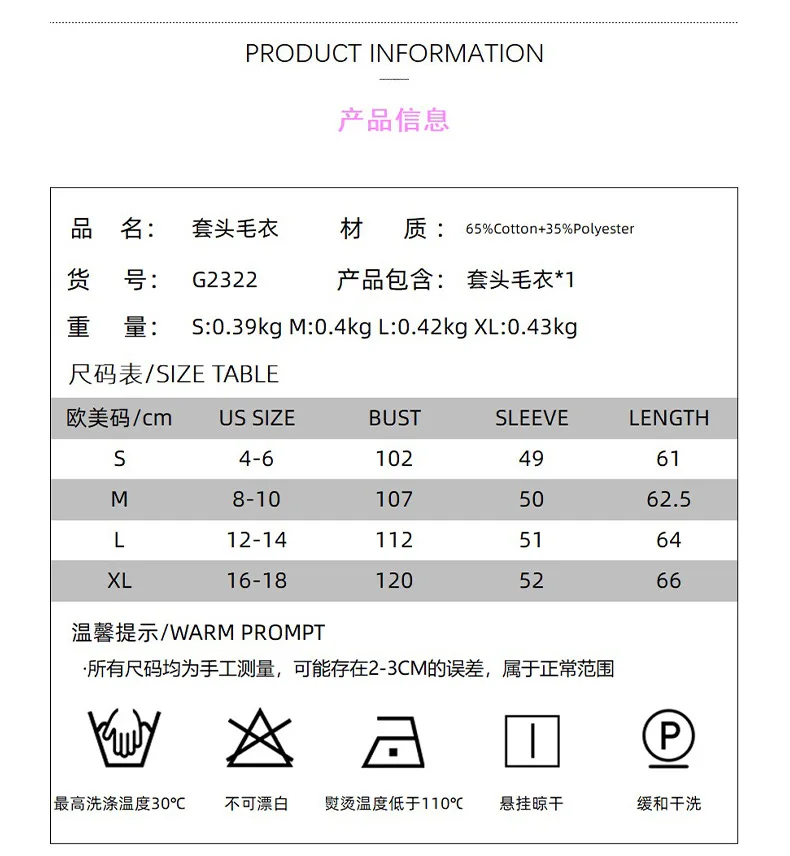 PRODUCT INFORMATION

产品信息

品 名： 套头毛衣 材 质： 65%Cotton+35%Polyester

货 号： G2322 产品包含： 套头毛衣*1

重 量： S:0.39kg M:0.4kg L:0.42kg XL:0.43kg

尺码表/SIZE TABLE

| 欧美码/cm | US SIZE | BUST | SLEEVE | LENGTH |
|---|---|---|---|---|
| S | 4-6 | 102 | 49 | 61 |
| M | 8-10 | 107 | 50 | 62.5 |
| L | 12-14 | 112 | 51 | 64 |
| XL | 16-18 | 120 | 52 | 66 |

温馨提示/WARM PROMPT

·所有尺码均为手工测量，可能存在2-3CM的误差，属于正常范围

P

最高洗涤温度30℃ 不可漂白 熨烫温度低于110℃ 悬挂晾干 缓和干洗